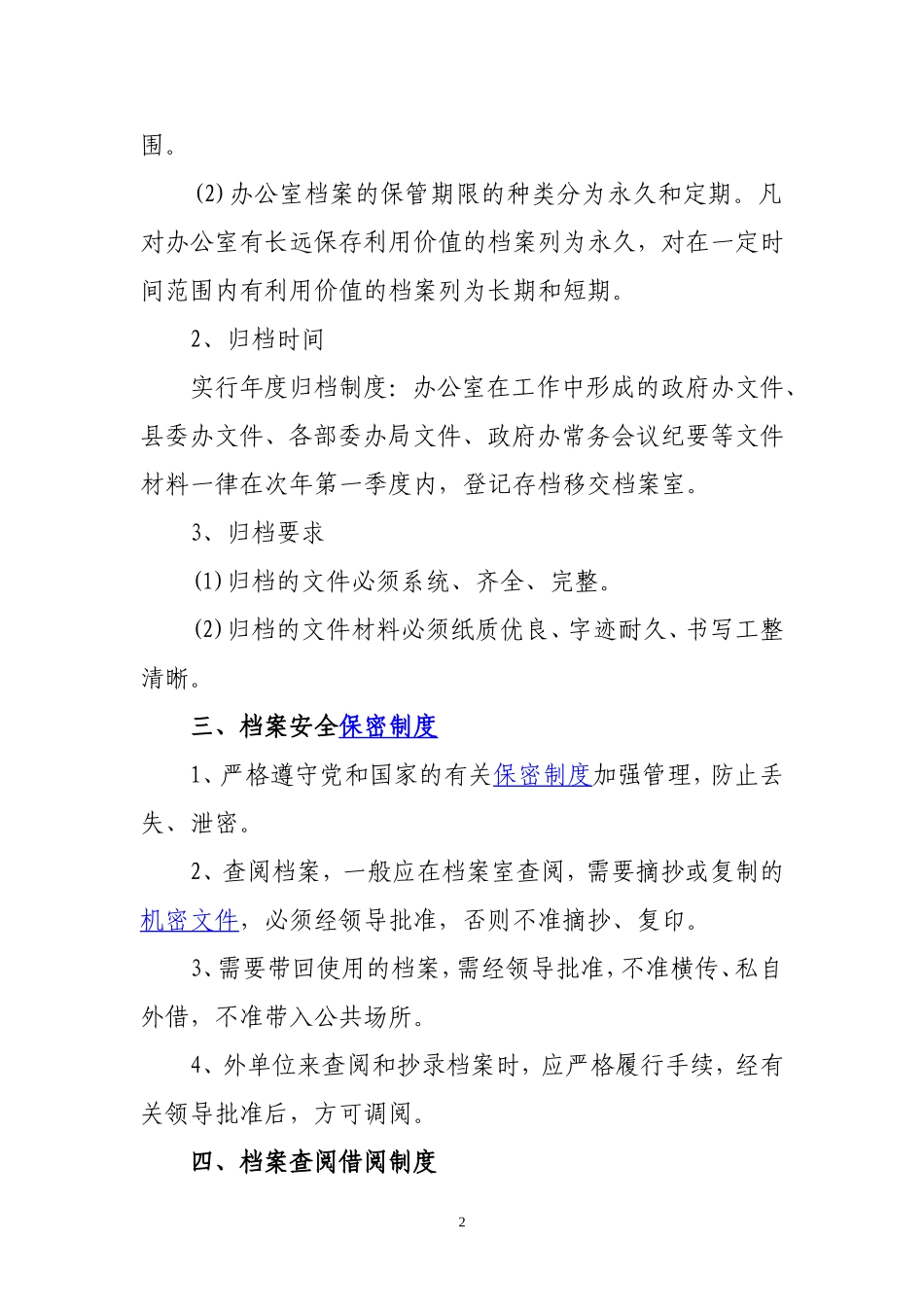 围。

(2)办公室档案的保管期限的种类分为永久和定期。凡对办公室有长远保存利用价值的档案列为永久，对在一定时间范围内有利用价值的档案列为长期和短期。

2、归档时间

实行年度归档制度：办公室在工作中形成的政府办文件、县委办文件、各部委办局文件、政府办常务会议纪要等文件材料一律在次年第一季度内，登记存档移交档案室。

3、归档要求

(1)归档的文件必须系统、齐全、完整。

(2)归档的文件材料必须纸质优良、字迹耐久、书写工整清晰。

三、档案安全保密制度

1、严格遵守党和国家的有关保密制度加强管理，防止丢失、泄密。

2、查阅档案，一般应在档案室查阅，需要摘抄或复制的机密文件，必须经领导批准，否则不准摘抄、复印。

3、需要带回使用的档案，需经领导批准，不准横传、私自外借，不准带入公共场所。

4、外单位来查阅和抄录档案时，应严格履行手续，经有关领导批准后，方可调阅。

四、档案查阅借阅制度

2